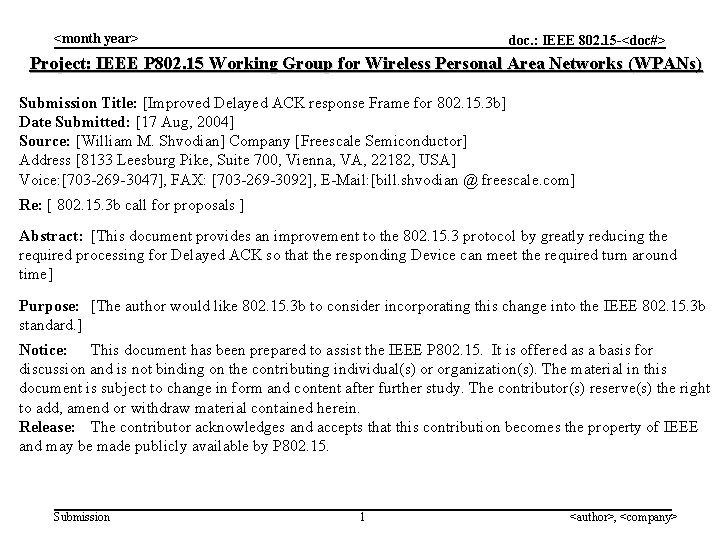 <month year>

doc.: IEEE 802.15-<doc#>

Project: IEEE P802.15 Working Group for Wireless Personal Area Networks (WPANs)

Submission Title: [Improved Delayed ACK response Frame for 802.15.3b]
Date Submitted: [17 Aug, 2004]
Source: [William M. Shvodian] Company [Freescale Semiconductor]
Address [8133 Leesburg Pike, Suite 700, Vienna, VA, 22182, USA]
Voice:[703-269-3047], FAX: [703-269-3092], E-Mail:[bill.shvodian @ freescale.com]
Re: [ 802.15.3b call for proposals ]

Abstract: [This document provides an improvement to the 802.15.3 protocol by greatly reducing the required processing for Delayed ACK so that the responding Device can meet the required turn around time]

Purpose: [The author would like 802.15.3b to consider incorporating this change into the IEEE 802.15.3b standard.]

Notice: This document has been prepared to assist the IEEE P802.15. It is offered as a basis for discussion and is not binding on the contributing individual(s) or organization(s). The material in this document is subject to change in form and content after further study. The contributor(s) reserve(s) the right to add, amend or withdraw material contained herein.
Release: The contributor acknowledges and accepts that this contribution becomes the property of IEEE and may be made publicly available by P802.15.

Submission

1

<author>, <company>